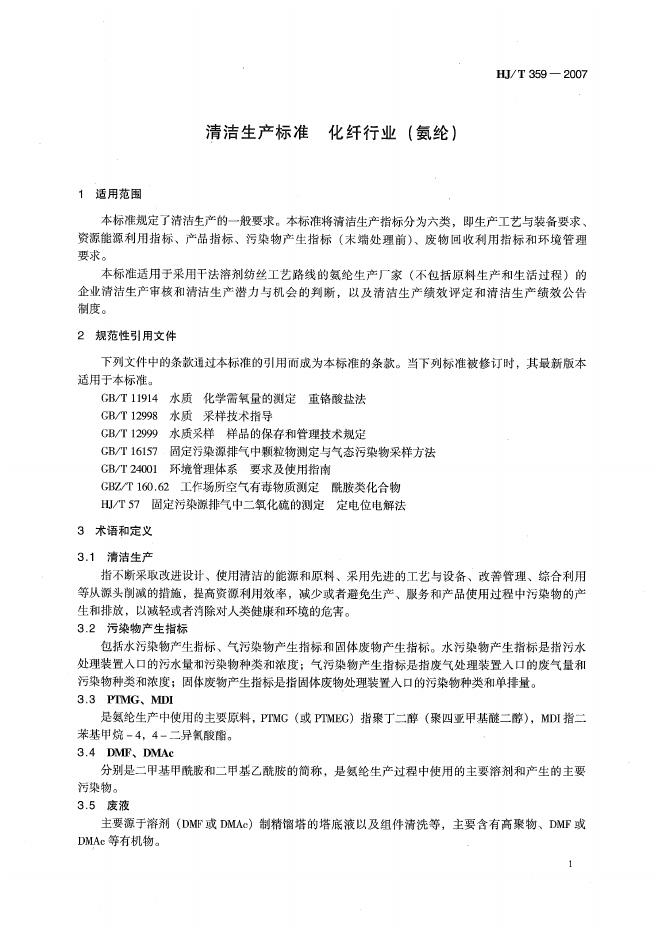 HJ/T 359—2007

清洁生产标准　化纤行业（氨纶）

1　适用范围

本标准规定了清洁生产的一般要求。本标准将清洁生产指标分为六类，即生产工艺与装备要求、资源能源利用指标、产品指标、污染物产生指标（末端处理前）、废物回收利用指标和环境管理要求。

本标准适用于采用干法溶剂纺丝工艺路线的氨纶生产厂家（不包括原料生产和生活过程）的企业清洁生产审核和清洁生产潜力与机会的判断，以及清洁生产绩效评定和清洁生产绩效公告制度。

2　规范性引用文件

下列文件中的条款通过本标准的引用而成为本标准的条款。当下列标准被修订时，其最新版本适用于本标准。

GB/T 11914　水质　化学需氧量的测定　重铬酸盐法

GB/T 12998　水质　采样技术指导

GB/T 12999　水质采样　样品的保存和管理技术规定

GB/T 16157　固定污染源排气中颗粒物测定与气态污染物采样方法

GB/T 24001　环境管理体系　要求及使用指南

GBZ/T 160.62　工作场所空气有毒物质测定　酰胺类化合物

HJ/T 57　固定污染源排气中二氧化硫的测定　定电位电解法

3　术语和定义

3.1　清洁生产

指不断采取改进设计、使用清洁的能源和原料、采用先进的工艺与设备、改善管理、综合利用等从源头削减的措施，提高资源利用效率，减少或者避免生产、服务和产品使用过程中污染物的产生和排放，以减轻或者消除对人类健康和环境的危害。

3.2　污染物产生指标

包括水污染物产生指标、气污染物产生指标和固体废物产生指标。水污染物产生指标是指污水处理装置入口的污水量和污染物种类和浓度；气污染物产生指标是指废气处理装置入口的废气量和污染物种类和浓度；固体废物产生指标是指固体废物处理装置入口的污染物种类和单排量。

3.3　PTMG、MDI

是氨纶生产中使用的主要原料，PTMG（或 PTMEG）指聚丁二醇（聚四亚甲基醚二醇），MDI 指二苯基甲烷-4，4-二异氰酸酯。

3.4　DMF、DMAc

分别是二甲基甲酰胺和二甲基乙酰胺的简称，是氨纶生产过程中使用的主要溶剂和产生的主要污染物。

3.5　废液

主要源于溶剂（DMF 或 DMAc）制精馏塔的塔底液以及组件清洗等，主要含有高聚物、DMF 或 DMAc 等有机物。

1